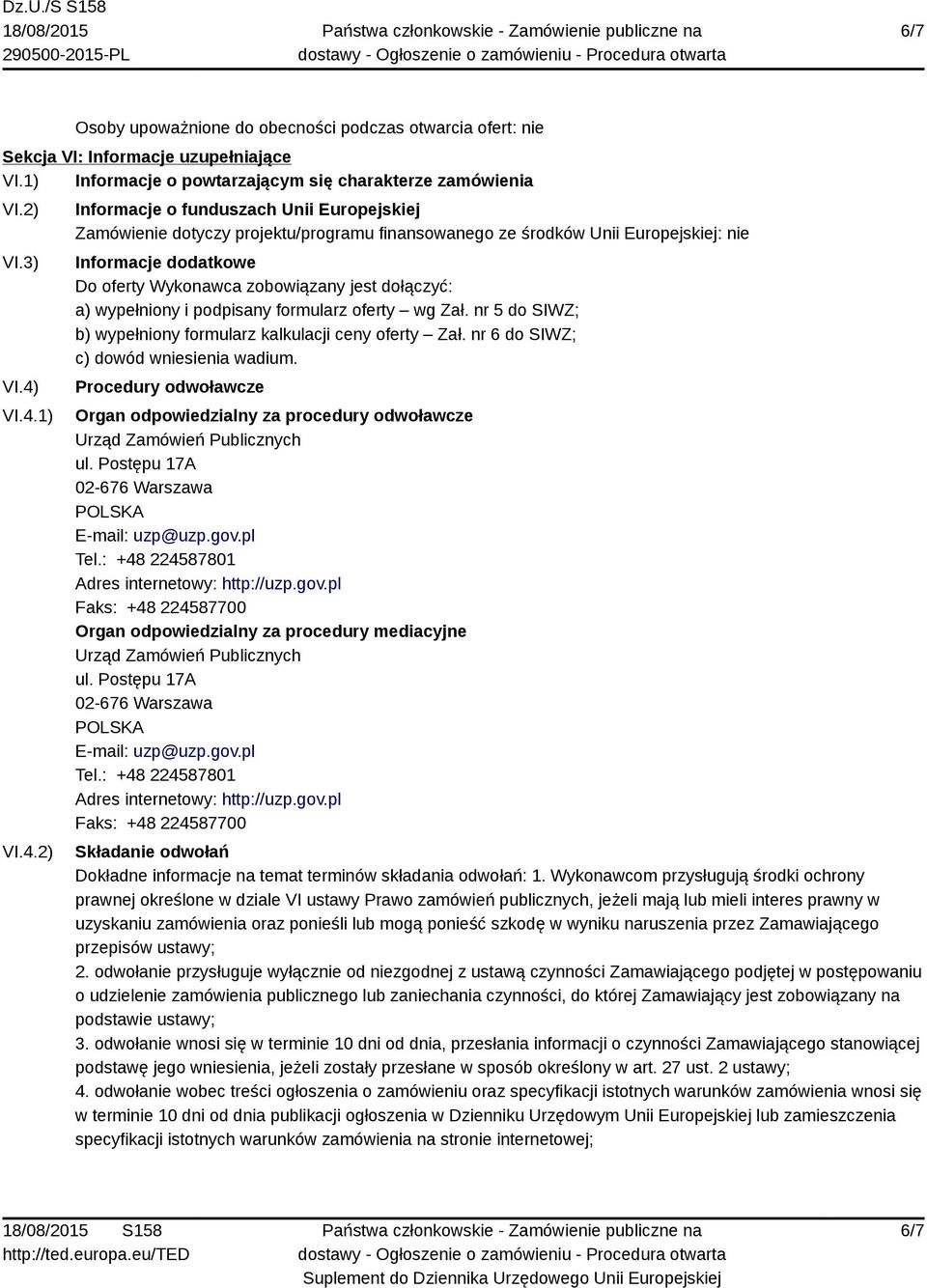 Dz.U./S S158
18/08/2015
290500-2015-PL

Państwa członkowskie - Zamówienie publiczne na dostawy - Ogłoszenie o zamówieniu - Procedura otwarta

6/7

Osoby upoważnione do obecności podczas otwarcia ofert: nie

Sekcja VI: Informacje uzupełniające

VI.1) Informacje o powtarzającym się charakterze zamówienia

VI.2) Informacje o funduszach Unii Europejskiej
Zamówienie dotyczy projektu/programu finansowanego ze środków Unii Europejskiej: nie

VI.3) Informacje dodatkowe
Do oferty Wykonawca zobowiązany jest dołączyć:
a) wypełniony i podpisany formularz oferty – wg Zał. nr 5 do SIWZ;
b) wypełniony formularz kalkulacji ceny oferty – Zał. nr 6 do SIWZ;
c) dowód wniesienia wadium.

VI.4) Procedury odwoławcze

VI.4.1) Organ odpowiedzialny za procedury odwoławcze
Urząd Zamówień Publicznych
ul. Postępu 17A
02-676 Warszawa
POLSKA
E-mail: uzp@uzp.gov.pl
Tel.: +48 224587801
Adres internetowy: http://uzp.gov.pl
Faks: +48 224587700

Organ odpowiedzialny za procedury mediacyjne
Urząd Zamówień Publicznych
ul. Postępu 17A
02-676 Warszawa
POLSKA
E-mail: uzp@uzp.gov.pl
Tel.: +48 224587801
Adres internetowy: http://uzp.gov.pl
Faks: +48 224587700

VI.4.2) Składanie odwołań
Dokładne informacje na temat terminów składania odwołań: 1. Wykonawcom przysługują środki ochrony prawnej określone w dziale VI ustawy Prawo zamówień publicznych, jeżeli mają lub mieli interes prawny w uzyskaniu zamówienia oraz ponieśli lub mogą ponieść szkodę w wyniku naruszenia przez Zamawiającego przepisów ustawy;
2. odwołanie przysługuje wyłącznie od niezgodnej z ustawą czynności Zamawiającego podjętej w postępowaniu o udzielenie zamówienia publicznego lub zaniechania czynności, do której Zamawiający jest zobowiązany na podstawie ustawy;
3. odwołanie wnosi się w terminie 10 dni od dnia, przesłania informacji o czynności Zamawiającego stanowiącej podstawę jego wniesienia, jeżeli zostały przesłane w sposób określony w art. 27 ust. 2 ustawy;
4. odwołanie wobec treści ogłoszenia o zamówieniu oraz specyfikacji istotnych warunków zamówienia wnosi się w terminie 10 dni od dnia publikacji ogłoszenia w Dzienniku Urzędowym Unii Europejskiej lub zamieszczenia specyfikacji istotnych warunków zamówienia na stronie internetowej;

18/08/2015 S158
http://ted.europa.eu/TED

Państwa członkowskie - Zamówienie publiczne na dostawy - Ogłoszenie o zamówieniu - Procedura otwarta
Suplement do Dziennika Urzędowego Unii Europejskiej

6/7